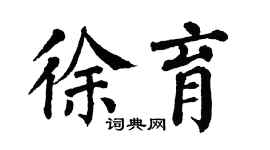 徐育
词典网